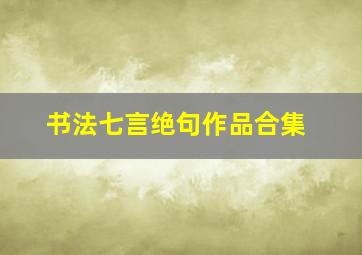 书法七言绝句作品合集